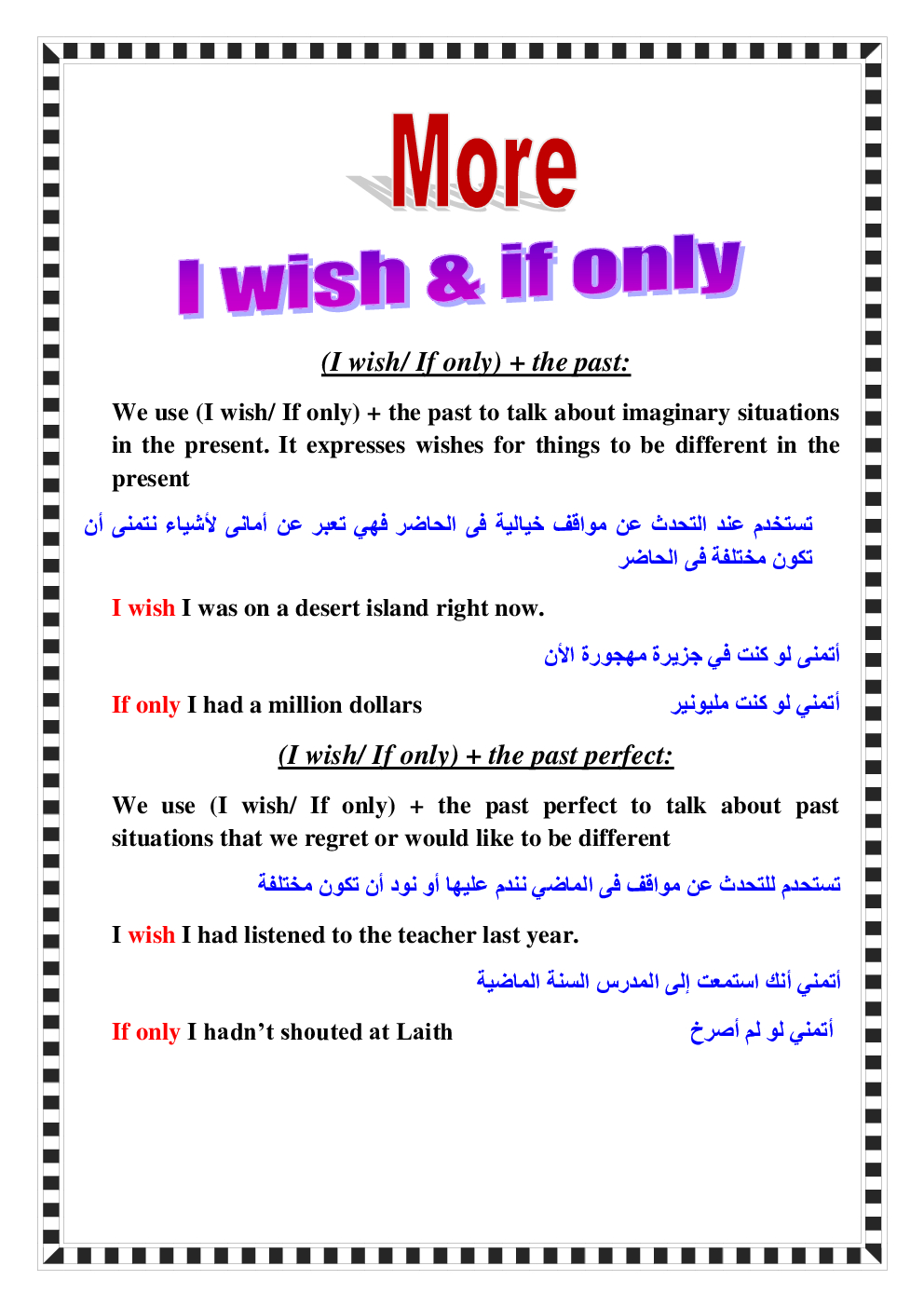 More

I wish & if only

(I wish/ If only) + the past:

We use (I wish/ If only) + the past to talk about imaginary situations in the present. It expresses wishes for things to be different in the present

تستخدم عند التحدث عن مواقف خيالية فى الحاضر فهي تعبر عن أمانى لأشياء نتمنى أن تكون مختلفة فى الحاضر

I wish I was on a desert island right now.

أتمنى لو كنت في جزيرة مهجورة الأن

If only I had a million dollars

أتمني لو كنت مليونير

(I wish/ If only) + the past perfect:

We use (I wish/ If only) + the past perfect to talk about past situations that we regret or would like to be different

تستحدم للتحدث عن مواقف فى الماضي نندم عليها أو نود أن تكون مختلفة

I wish I had listened to the teacher last year.

أتمني أنك استمعت إلى المدرس السنة الماضية

If only I hadn't shouted at Laith

أتمني لو لم أصرخ